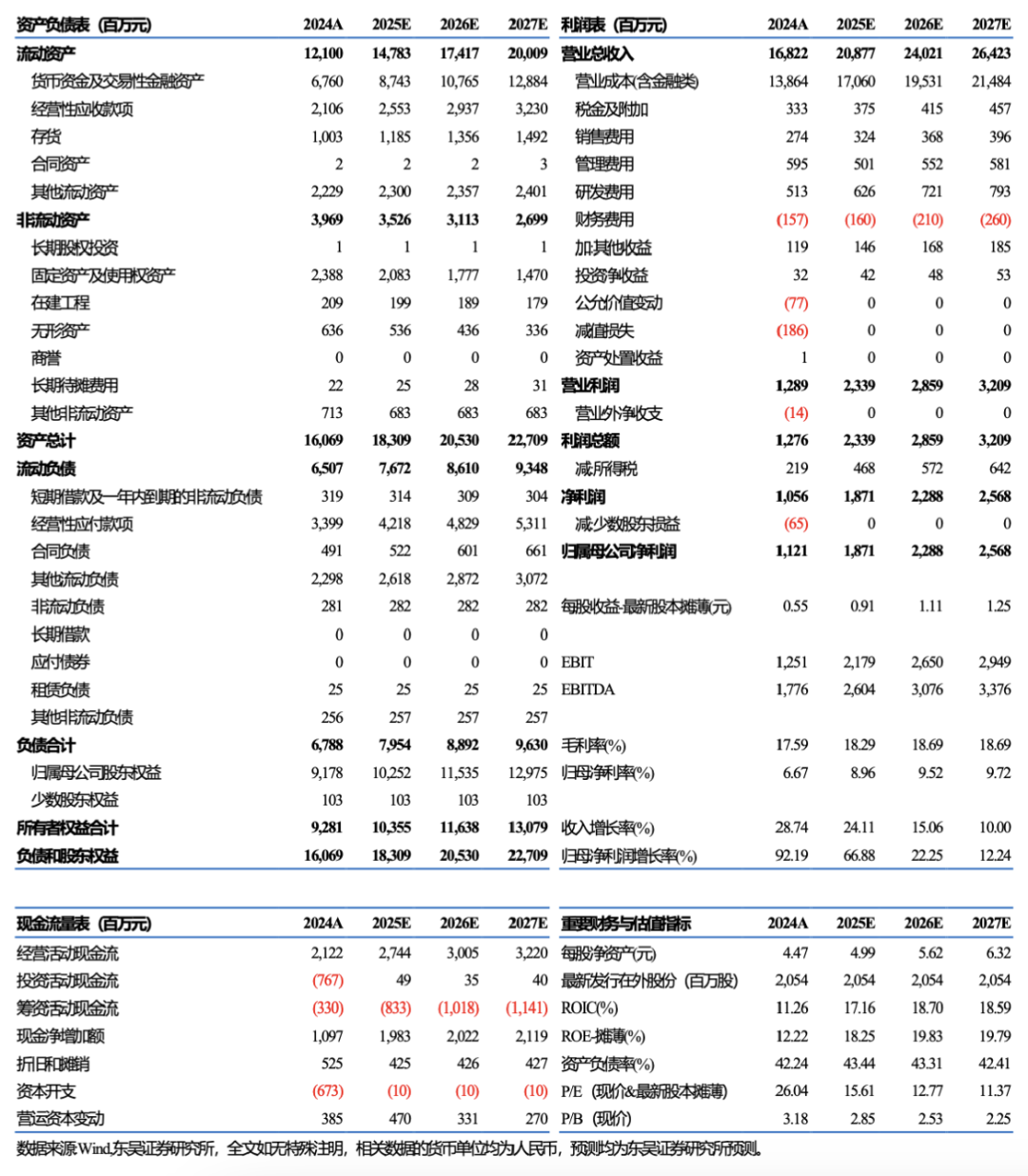 | 资产负债表（百万元） | 2024A | 2025E | 2026E | 2027E |
|---|---|---|---|---|
| 流动资产 | 12,100 | 14,783 | 17,417 | 20,009 |
| 货币资金及交易性金融资产 | 6,760 | 8,743 | 10,765 | 12,884 |
| 经营性应收款项 | 2,106 | 2,553 | 2,937 | 3,230 |
| 存货 | 1,003 | 1,185 | 1,356 | 1,492 |
| 合同资产 | 2 | 2 | 2 | 3 |
| 其他流动资产 | 2,229 | 2,300 | 2,357 | 2,401 |
| 非流动资产 | 3,969 | 3,526 | 3,113 | 2,699 |
| 长期股权投资 | 1 | 1 | 1 | 1 |
| 固定资产及使用权资产 | 2,388 | 2,083 | 1,777 | 1,470 |
| 在建工程 | 209 | 199 | 189 | 179 |
| 无形资产 | 636 | 536 | 436 | 336 |
| 商誉 | 0 | 0 | 0 | 0 |
| 长期待摊费用 | 22 | 25 | 28 | 31 |
| 其他非流动资产 | 713 | 683 | 683 | 683 |
| 资产总计 | 16,069 | 18,309 | 20,530 | 22,709 |
| 流动负债 | 6,507 | 7,672 | 8,610 | 9,348 |
| 短期借款及一年内到期的非流动负债 | 319 | 314 | 309 | 304 |
| 经营性应付款项 | 3,399 | 4,218 | 4,829 | 5,311 |
| 合同负债 | 491 | 522 | 601 | 661 |
| 其他流动负债 | 2,298 | 2,618 | 2,872 | 3,072 |
| 非流动负债 | 281 | 282 | 282 | 282 |
| 长期借款 | 0 | 0 | 0 | 0 |
| 应付债券 | 0 | 0 | 0 | 0 |
| 租赁负债 | 25 | 25 | 25 | 25 |
| 其他非流动负债 | 256 | 257 | 257 | 257 |
| 负债合计 | 6,788 | 7,954 | 8,892 | 9,630 |
| 归属母公司股东权益 | 9,178 | 10,252 | 11,535 | 12,975 |
| 少数股东权益 | 103 | 103 | 103 | 103 |
| 所有者权益合计 | 9,281 | 10,355 | 11,638 | 13,079 |
| 负债和股东权益 | 16,069 | 18,309 | 20,530 | 22,709 |

| 利润表（百万元） | 2024A | 2025E | 2026E | 2027E |
|---|---|---|---|---|
| 营业总收入 | 16,822 | 20,877 | 24,021 | 26,423 |
| 营业成本(含金融类) | 13,864 | 17,060 | 19,531 | 21,484 |
| 税金及附加 | 333 | 375 | 415 | 457 |
| 销售费用 | 274 | 324 | 368 | 396 |
| 管理费用 | 595 | 501 | 552 | 581 |
| 研发费用 | 513 | 626 | 721 | 793 |
| 财务费用 | (157) | (160) | (210) | (260) |
| 加:其他收益 | 119 | 146 | 168 | 185 |
| 投资净收益 | 32 | 42 | 48 | 53 |
| 公允价值变动 | (77) | 0 | 0 | 0 |
| 减值损失 | (186) | 0 | 0 | 0 |
| 资产处置收益 | 1 | 0 | 0 | 0 |
| 营业利润 | 1,289 | 2,339 | 2,859 | 3,209 |
| 营业外净收支 | (14) | 0 | 0 | 0 |
| 利润总额 | 1,276 | 2,339 | 2,859 | 3,209 |
| 减:所得税 | 219 | 468 | 572 | 642 |
| 净利润 | 1,056 | 1,871 | 2,288 | 2,568 |
| 减:少数股东损益 | (65) | 0 | 0 | 0 |
| 归属母公司净利润 | 1,121 | 1,871 | 2,288 | 2,568 |
| 每股收益-最新股本摊薄(元) | 0.55 | 0.91 | 1.11 | 1.25 |
| EBIT | 1,251 | 2,179 | 2,650 | 2,949 |
| EBITDA | 1,776 | 2,604 | 3,076 | 3,376 |
| 毛利率(%) | 17.59 | 18.29 | 18.69 | 18.69 |
| 归母净利率(%) | 6.67 | 8.96 | 9.52 | 9.72 |
| 收入增长率(%) | 28.74 | 24.11 | 15.06 | 10.00 |
| 归母净利润增长率(%) | 92.19 | 66.88 | 22.25 | 12.24 |

| 现金流量表（百万元） | 2024A | 2025E | 2026E | 2027E |
|---|---|---|---|---|
| 经营活动现金流 | 2,122 | 2,744 | 3,005 | 3,220 |
| 投资活动现金流 | (767) | 49 | 35 | 40 |
| 筹资活动现金流 | (330) | (833) | (1,018) | (1,141) |
| 现金净增加额 | 1,097 | 1,983 | 2,022 | 2,119 |
| 折旧和摊销 | 525 | 425 | 426 | 427 |
| 资本开支 | (673) | (10) | (10) | (10) |
| 营运资本变动 | 385 | 470 | 331 | 270 |

| 重要财务与估值指标 | 2024A | 2025E | 2026E | 2027E |
|---|---|---|---|---|
| 每股净资产(元) | 4.47 | 4.99 | 5.62 | 6.32 |
| 最新发行在外股份（百万股） | 2,054 | 2,054 | 2,054 | 2,054 |
| ROIC(%) | 11.26 | 17.16 | 18.70 | 18.59 |
| ROE-摊薄(%) | 12.22 | 18.25 | 19.83 | 19.79 |
| 资产负债率(%) | 42.24 | 43.44 | 43.31 | 42.41 |
| P/E（现价&最新股本摊薄） | 26.04 | 15.61 | 12.77 | 11.37 |
| P/B（现价） | 3.18 | 2.85 | 2.53 | 2.25 |

数据来源:Wind,东吴证券研究所，全文如无特殊注明，相关数据的货币单位均为人民币，预测均为东吴证券研究所预测。